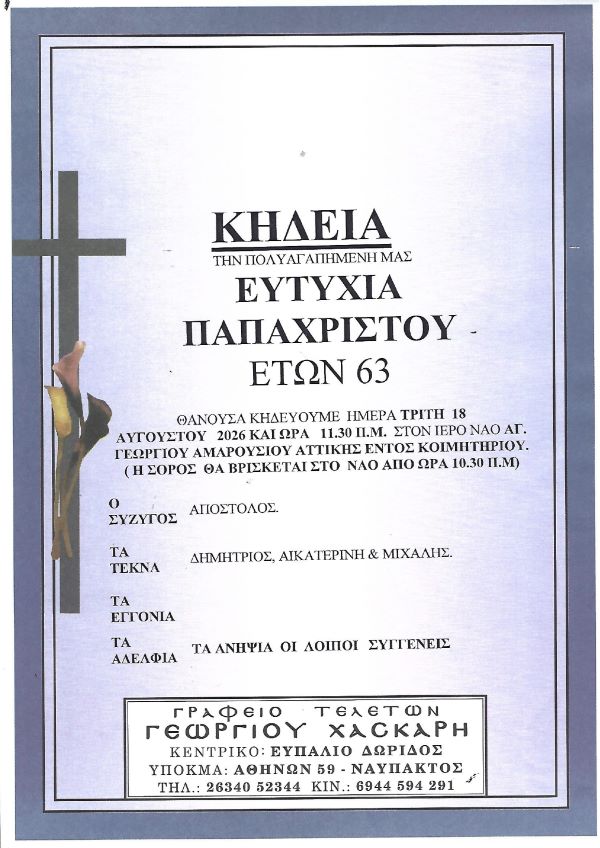 ΚΗΔΕΙΑ

ΤΗΝ ΠΟΛΥΑΓΑΠΗΜΕΝΗ ΜΑΣ

ΕΥΤΥΧΙΑ
ΠΑΠΑΧΡΙΣΤΟΥ
ΕΤΩΝ 63

ΘΑΝΟΥΣΑ ΚΗΔΕΥΟΥΜΕ ΗΜΕΡΑ ΤΡΙΤΗ 18 ΑΥΓΟΥΣΤΟΥ 2026 ΚΑΙ ΩΡΑ 11.30 Π.Μ. ΣΤΟΝ ΙΕΡΟ ΝΑΟ ΑΓ. ΓΕΩΡΓΙΟΥ ΑΜΑΡΟΥΣΙΟΥ ΑΤΤΙΚΗΣ ΕΝΤΟΣ ΚΟΙΜΗΤΗΡΙΟΥ. ( Η ΣΟΡΟΣ ΘΑ ΒΡΙΣΚΕΤΑΙ ΣΤΟ ΝΑΟ ΑΠΟ ΩΡΑ 10.30 Π.Μ)

Ο ΣΥΖΥΓΟΣ ΑΠΟΣΤΟΛΟΣ.

ΤΑ ΤΕΚΝΑ ΔΗΜΗΤΡΙΟΣ, ΑΙΚΑΤΕΡΙΝΗ & ΜΙΧΑΛΗΣ.

ΤΑ ΕΓΓΟΝΙΑ

ΤΑ ΑΔΕΛΦΙΑ ΤΑ ΑΝΗΨΙΑ ΟΙ ΛΟΙΠΟΙ ΣΥΓΓΕΝΕΙΣ

ΓΡΑΦΕΙΟ ΤΕΛΕΤΩΝ
ΓΕΩΡΓΙΟΥ ΧΑΣΚΑΡΗ
ΚΕΝΤΡΙΚΟ: ΕΥΠΑΛΙΟ ΔΩΡΙΔΟΣ
ΥΠΟΚΜΑ: ΑΘΗΝΩΝ 59 - ΝΑΥΠΑΚΤΟΣ
ΤΗΛ.: 26340 52344 ΚΙΝ.: 6944 594 291